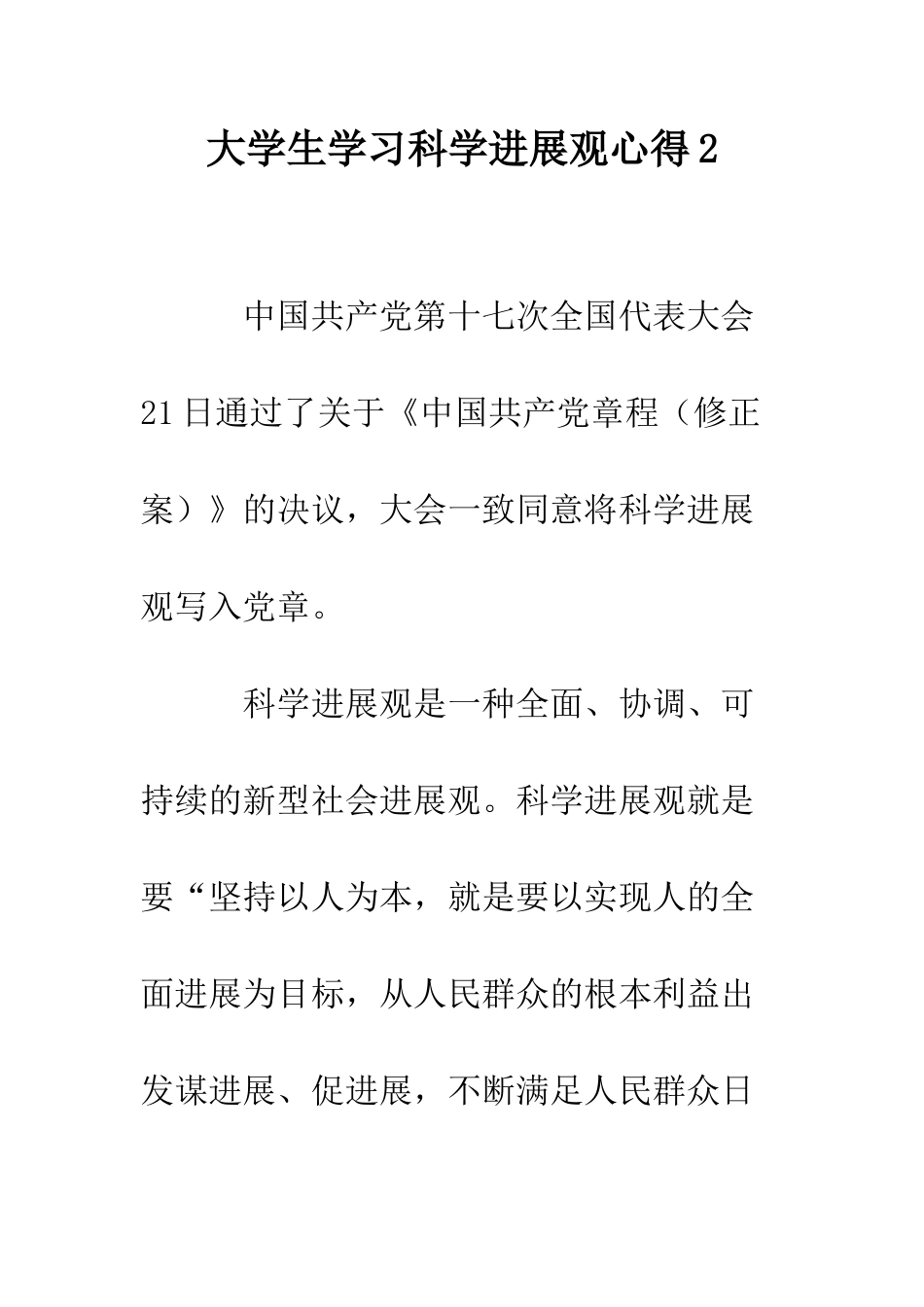 大学生学习科学进展观心得2

中国共产党第十七次全国代表大会21日通过了关于《中国共产党章程（修正案）》的决议，大会一致同意将科学进展观写入党章。

科学进展观是一种全面、协调、可持续的新型社会进展观。科学进展观就是要“坚持以人为本，就是要以实现人的全面进展为目标，从人民群众的根本利益出发谋进展、促进展，不断满足人民群众日